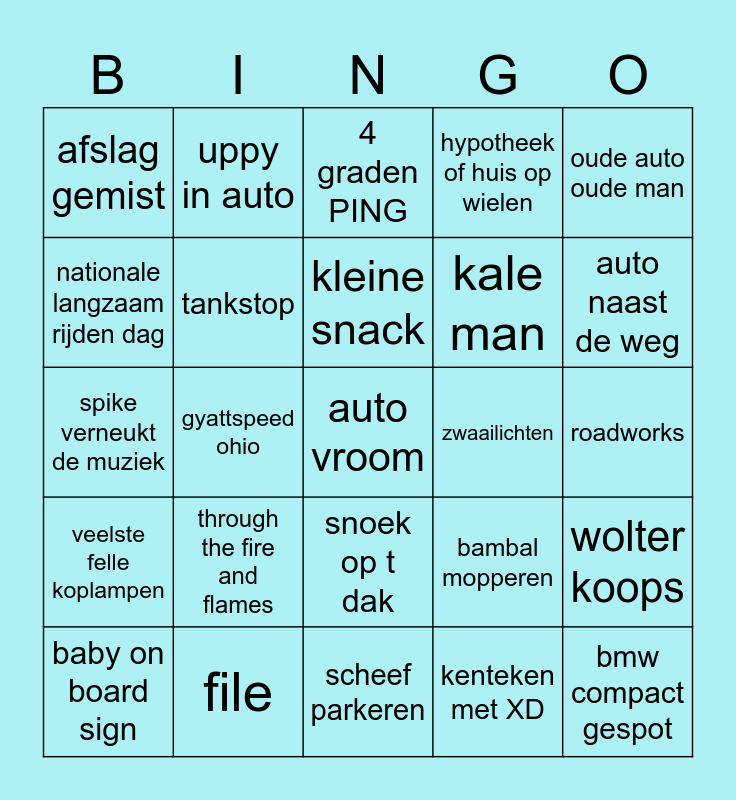 | B | I | N | G | O |
|---|---|---|---|---|
| afslag gemist | uppy in auto | 4 graden PING | hypotheek of huis op wielen | oude auto oude man |
| nationale langzaam rijden dag | tankstop | kleine snack | kale man | auto naast de weg |
| spike verneukt de muziek | gyattspeed ohio | auto vroom | zwaailichten | roadworks |
| veelste felle koplampen | through the fire and flames | snoek op t dak | bambal mopperen | wolter koops |
| baby on board sign | file | scheef parkeren | kenteken met XD | bmw compact gespot |